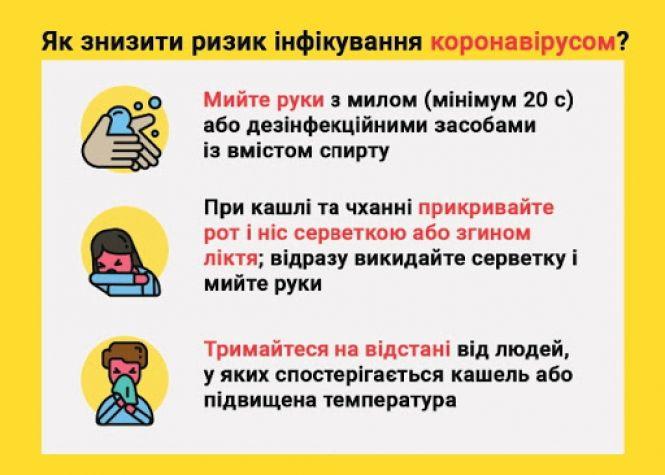 Як знизити ризик інфікування коронавірусом?

Мийте руки з милом (мінімум 20 с) або дезінфекційними засобами із вмістом спирту

При кашлі та чханні прикривайте рот і ніс серветкою або згином ліктя; відразу викидайте серветку і мийте руки

Тримайтеся на відстані від людей, у яких спостерігається кашель або підвищена температура